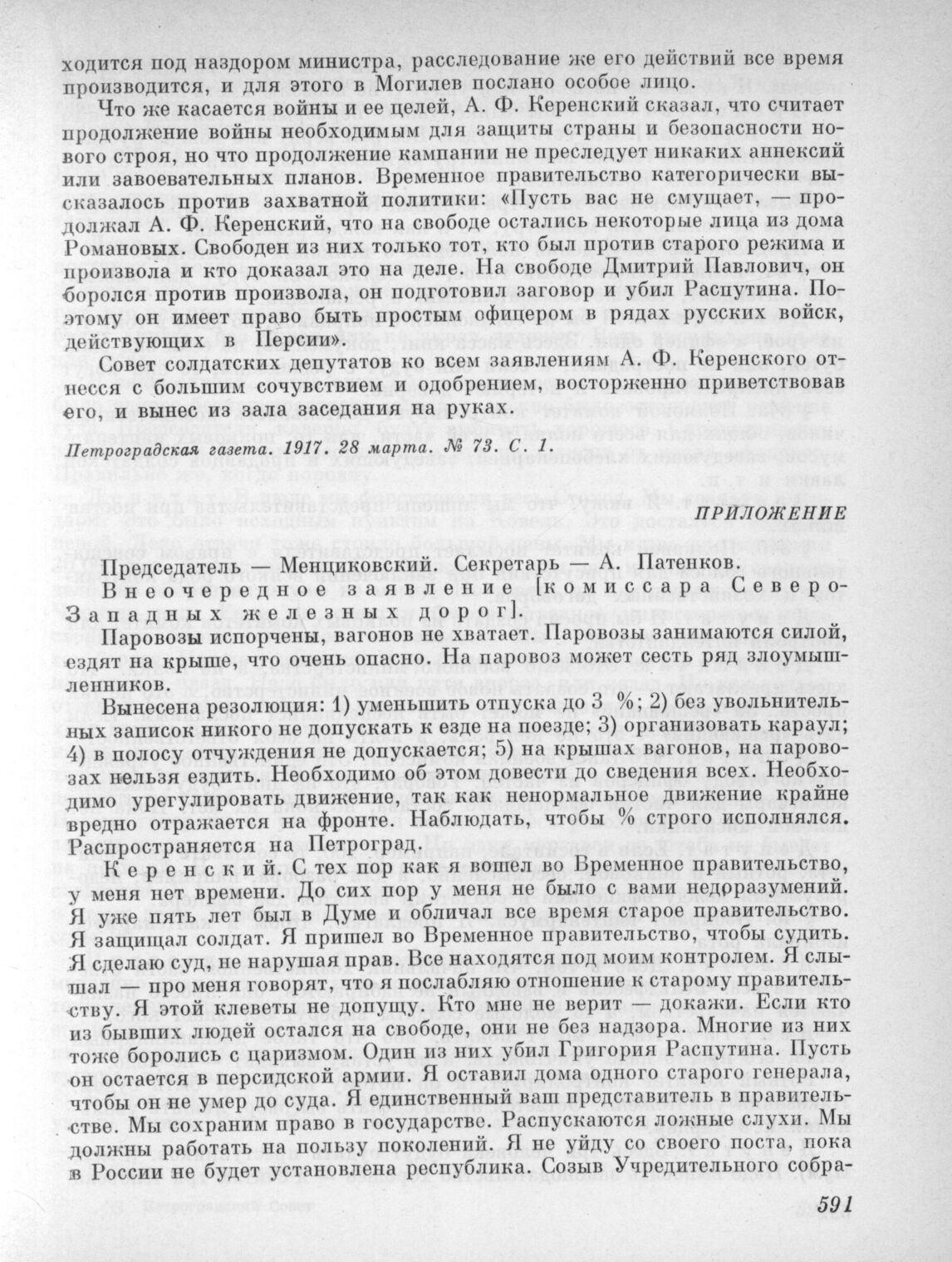 ходится под надзором министра, расследование же его действий все время производится, и для этого в Могилев послано особое лицо.

Что же касается войны и ее целей, А. Ф. Керенский сказал, что считает продолжение войны необходимым для защиты страны и безопасности нового строя, но что продолжение кампании не преследует никаких аннексий или завоевательных планов. Временное правительство категорически высказалось против захватной политики: «Пусть вас не смущает, — продолжал А. Ф. Керенский, что на свободе остались некоторые лица из дома Романовых. Свободен из них только тот, кто был против старого режима и произвола и кто доказал это на деле. На свободе Дмитрий Павлович, он боролся против произвола, он подготовил заговор и убил Распутина. Поэтому он имеет право быть простым офицером в рядах русских войск, действующих в Персии».

Совет солдатских депутатов ко всем заявлениям А. Ф. Керенского отнесся с большим сочувствием и одобрением, восторженно приветствовав его, и вынес из зала заседания на руках.

Петроградская газета. 1917. 28 марта. № 73. С. 1.

ПРИЛОЖЕНИЕ

Председатель — Менциковский. Секретарь — А. Патенков.

Внеочередное заявление [комиссара Северо-Западных железных дорог].

Паровозы испорчены, вагонов не хватает. Паровозы занимаются силой, ездят на крыше, что очень опасно. На паровоз может сесть ряд злоумышленников.

Вынесена резолюция: 1) уменьшить отпуска до 3 %; 2) без увольнительных записок никого не допускать к езде на поезде; 3) организовать караул; 4) в полосу отчуждения не допускается; 5) на крышах вагонов, на паровозах нельзя ездить. Необходимо об этом довести до сведения всех. Необходимо урегулировать движение, так как ненормальное движение крайне вредно отражается на фронте. Наблюдать, чтобы % строго исполнялся. Распространяется на Петроград.

Керенский. С тех пор как я вошел во Временное правительство, у меня нет времени. До сих пор у меня не было с вами недоразумений. Я уже пять лет был в Думе и обличал все время старое правительство. Я защищал солдат. Я пришел во Временное правительство, чтобы судить. Я сделаю суд, не нарушая прав. Все находятся под моим контролем. Я слышал — про меня говорят, что я послабляю отношение к старому правительству. Я этой клеветы не допущу. Кто мне не верит — докажи. Если кто из бывших людей остался на свободе, они не без надзора. Многие из них тоже боролись с царизмом. Один из них убил Григория Распутина. Пусть он остается в персидской армии. Я оставил дома одного старого генерала, чтобы он не умер до суда. Я единственный ваш представитель в правительстве. Мы сохраним право в государстве. Распускаются ложные слухи. Мы должны работать на пользу поколений. Я не уйду со своего поста, пока в России не будет установлена республика. Созыв Учредительного собра-

591